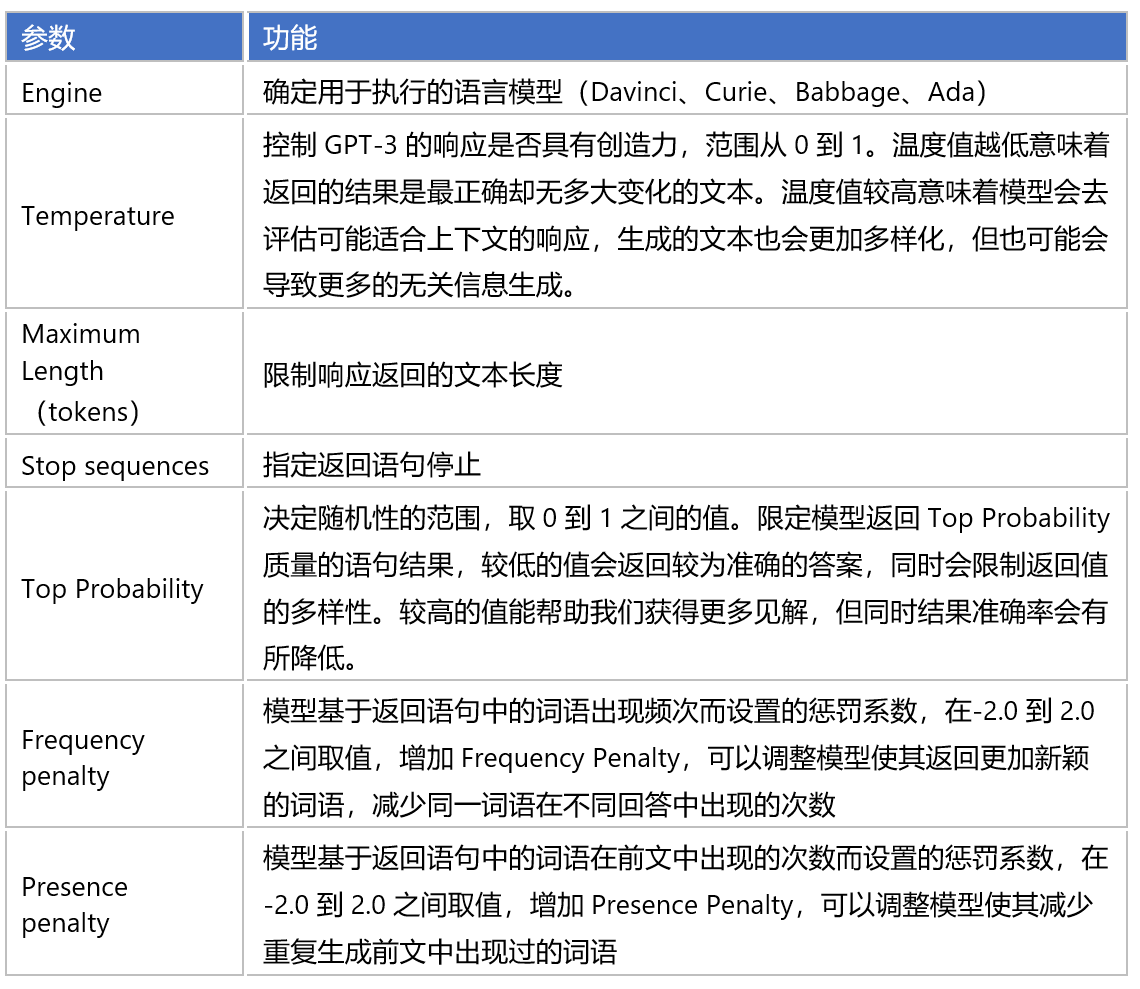 | 参数 | 功能 |
|---|---|
| Engine | 确定用于执行的语言模型（Davinci、Curie、Babbage、Ada） |
| Temperature | 控制 GPT-3 的响应是否具有创造力，范围从 0 到 1。温度值越低意味着返回的结果是最正确却无多大变化的文本。温度值较高意味着模型会去评估可能适合上下文的响应，生成的文本也会更加多样化，但也可能会导致更多的无关信息生成。 |
| Maximum Length （tokens） | 限制响应返回的文本长度 |
| Stop sequences | 指定返回语句停止 |
| Top Probability | 决定随机性的范围，取 0 到 1 之间的值。限定模型返回 Top Probability 质量的语句结果，较低的值会返回较为准确的答案，同时会限制返回值的多样性。较高的值能帮助我们获得更多见解，但同时结果准确率会有所降低。 |
| Frequency penalty | 模型基于返回语句中的词语出现频次而设置的惩罚系数，在-2.0 到 2.0 之间取值，增加 Frequency Penalty，可以调整模型使其返回更加新颖的词语，减少同一词语在不同回答中出现的次数 |
| Presence penalty | 模型基于返回语句中的词语在前文中出现的次数而设置的惩罚系数，在 -2.0 到 2.0 之间取值，增加 Presence Penalty，可以调整模型使其减少重复生成前文中出现过的词语 |